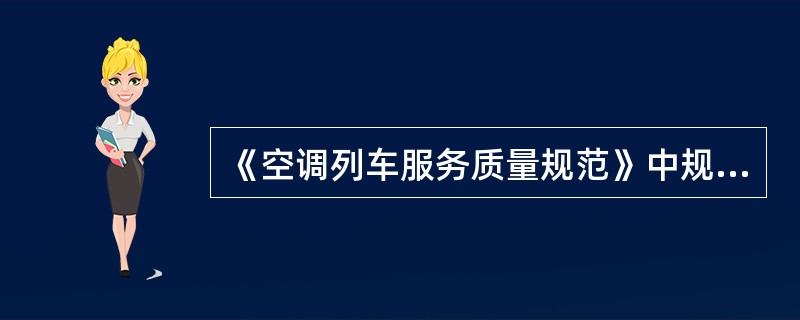 《空调列车服务质量规范》中规...